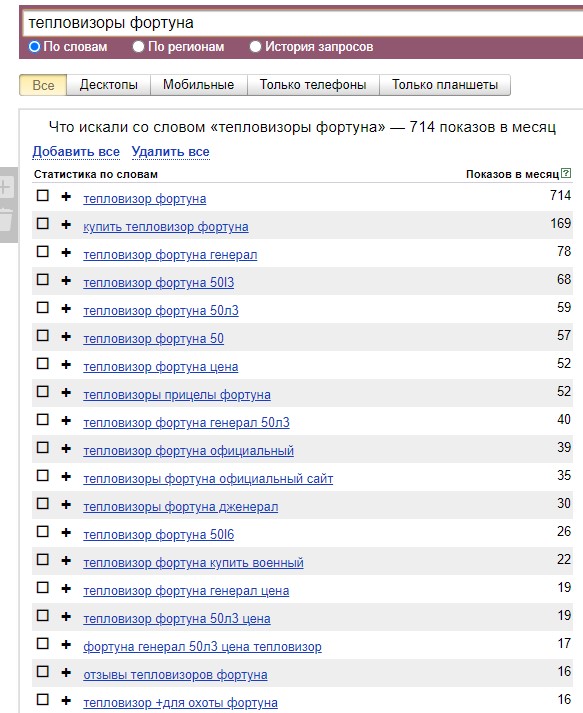 тепловизоры фортуна

По словам По регионам История запросов

Все Десктопы Мобильные Только телефоны Только планшеты

Что искали со словом «тепловизоры фортуна» — 714 показов в месяц

Добавить все Удалить все

| Статистика по словам | Показов в месяц ? |
|---|---|
| + тепловизор фортуна | 714 |
| + купить тепловизор фортуна | 169 |
| + тепловизор фортуна генерал | 78 |
| + тепловизор фортуна 50l3 | 68 |
| + тепловизор фортуна 50л3 | 59 |
| + тепловизор фортуна 50 | 57 |
| + тепловизор фортуна цена | 52 |
| + тепловизоры прицелы фортуна | 52 |
| + тепловизор фортуна генерал 50л3 | 40 |
| + тепловизор фортуна официальный | 39 |
| + тепловизоры фортуна официальный сайт | 35 |
| + тепловизоры фортуна дженерал | 30 |
| + тепловизор фортуна 50l6 | 26 |
| + тепловизор фортуна купить военный | 22 |
| + тепловизор фортуна генерал цена | 19 |
| + тепловизор фортуна 50л3 цена | 19 |
| + фортуна генерал 50л3 цена тепловизор | 17 |
| + отзывы тепловизоров фортуна | 16 |
| + тепловизор +для охоты фортуна | 16 |